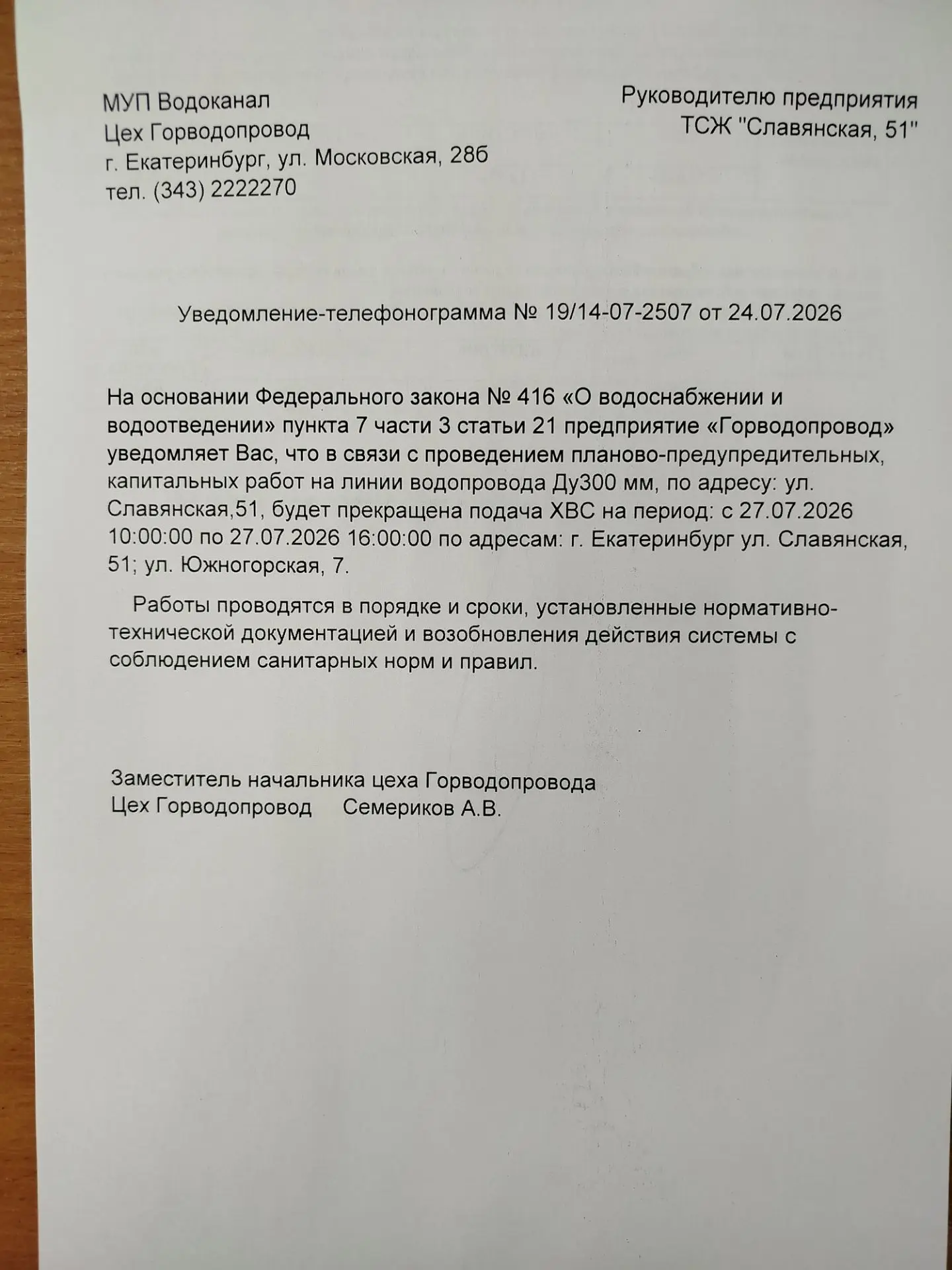 МУП Водоканал
Цех Горводопровод
г. Екатеринбург, ул. Московская, 28б
тел. (343) 2222270

Руководителю предприятия
ТСЖ "Славянская, 51"

Уведомление-телефонограмма № 19/14-07-2507 от 24.07.2026

На основании Федерального закона № 416 «О водоснабжении и водоотведении» пункта 7 части 3 статьи 21 предприятие «Горводопровод» уведомляет Вас, что в связи с проведением планово-предупредительных, капитальных работ на линии водопровода Ду300 мм, по адресу: ул. Славянская,51, будет прекращена подача ХВС на период: с 27.07.2026 10:00:00 по 27.07.2026 16:00:00 по адресам: г. Екатеринбург ул. Славянская, 51; ул. Южногорская, 7.

Работы проводятся в порядке и сроки, установленные нормативно-технической документацией и возобновления действия системы с соблюдением санитарных норм и правил.

Заместитель начальника цеха Горводопровода
Цех Горводопровод Семериков А.В.